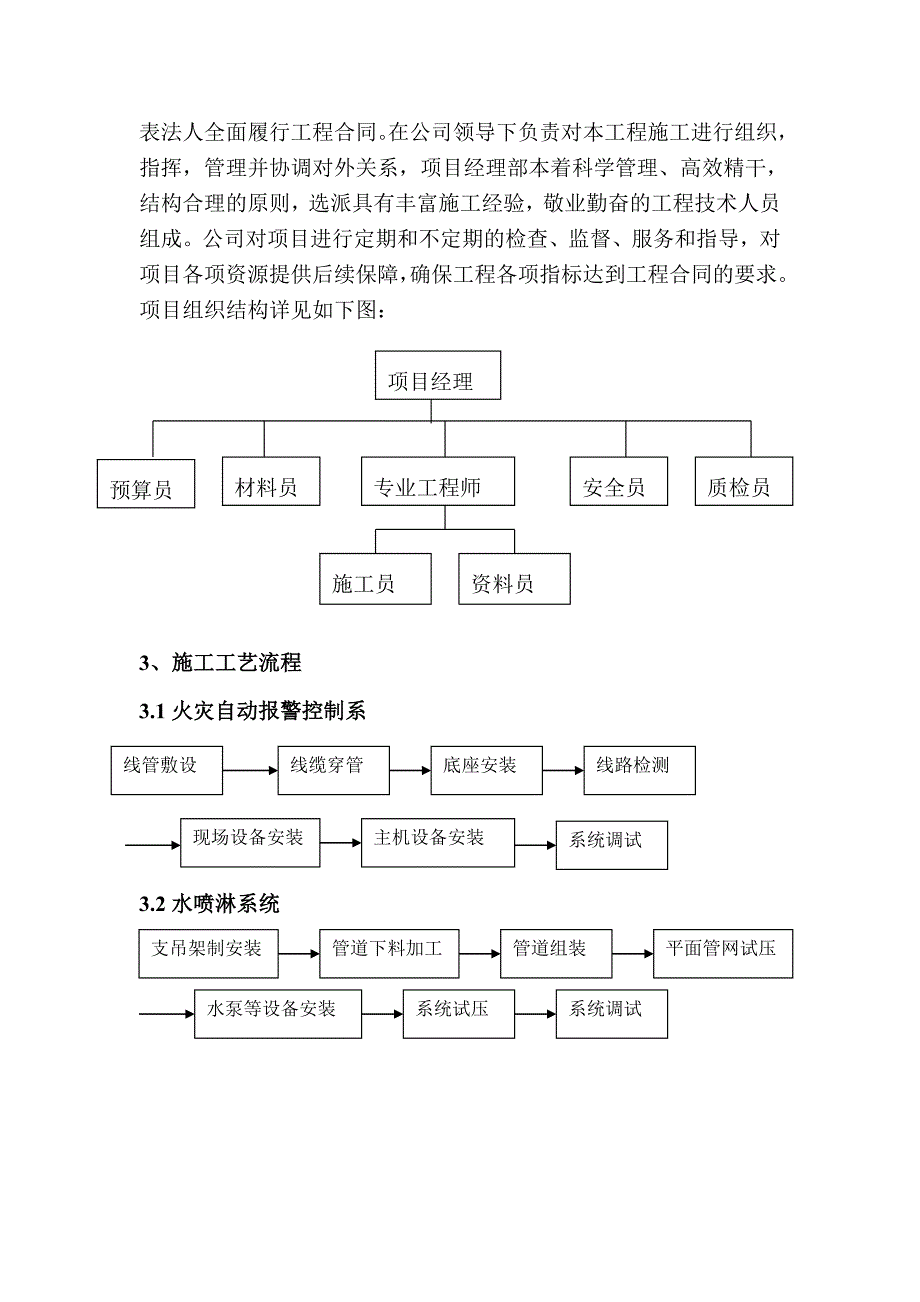 表法人全面履行工程合同。在公司领导下负责对本工程施工进行组织，指挥，管理并协调对外关系，项目经理部本着科学管理、高效精干，结构合理的原则，选派具有丰富施工经验，敬业勤奋的工程技术人员组成。公司对项目进行定期和不定期的检查、监督、服务和指导，对项目各项资源提供后续保障，确保工程各项指标达到工程合同的要求。项目组织结构详见如下图：

项目经理

预算员

材料员

专业工程师

安全员

质检员

施工员

资料员

3、施工工艺流程

3.1 火灾自动报警控制系

线管敷设

线缆穿管

底座安装

线路检测

现场设备安装

主机设备安装

系统调试

3.2 水喷淋系统

支吊架制安装

管道下料加工

管道组装

平面管网试压

水泵等设备安装

系统试压

系统调试